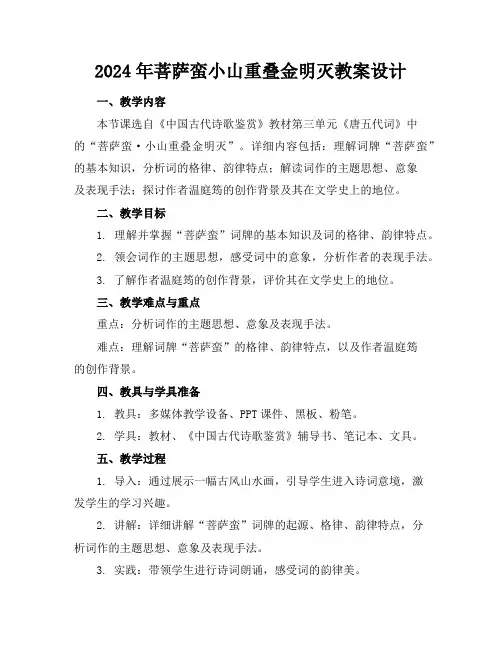 2024年菩萨蛮小山重叠金明灭教案设计

一、教学内容

本节课选自《中国古代诗歌鉴赏》教材第三单元《唐五代词》中的“菩萨蛮·小山重叠金明灭”。详细内容包括：理解词牌“菩萨蛮”的基本知识，分析词的格律、韵律特点；解读词作的主题思想、意象及表现手法；探讨作者温庭筠的创作背景及其在文学史上的地位。

二、教学目标

1. 理解并掌握“菩萨蛮”词牌的基本知识及词的格律、韵律特点。

2. 领会词作的主题思想，感受词中的意象，分析作者的表现手法。

3. 了解作者温庭筠的创作背景，评价其在文学史上的地位。

三、教学难点与重点

重点：分析词作的主题思想、意象及表现手法。

难点：理解词牌“菩萨蛮”的格律、韵律特点，以及作者温庭筠的创作背景。

四、教具与学具准备

1. 教具：多媒体教学设备、PPT课件、黑板、粉笔。

2. 学具：教材、《中国古代诗歌鉴赏》辅导书、笔记本、文具。

五、教学过程

1. 导入：通过展示一幅古风山水画，引导学生进入诗词意境，激发学生的学习兴趣。

2. 讲解：详细讲解“菩萨蛮”词牌的起源、格律、韵律特点，分析词作的主题思想、意象及表现手法。

3. 实践：带领学生进行诗词朗诵，感受词的韵律美。